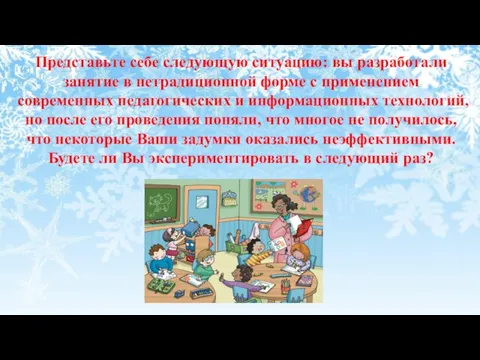 Представьте себе следующую ситуацию: вы разработали занятие в нетрадиционной форме с применением современных педагогических и информационных технологий, но после его проведения поняли, что многое не получилось, что некоторые Ваши задумки оказались неэффективными. Будете ли Вы экспериментировать в следующий раз?